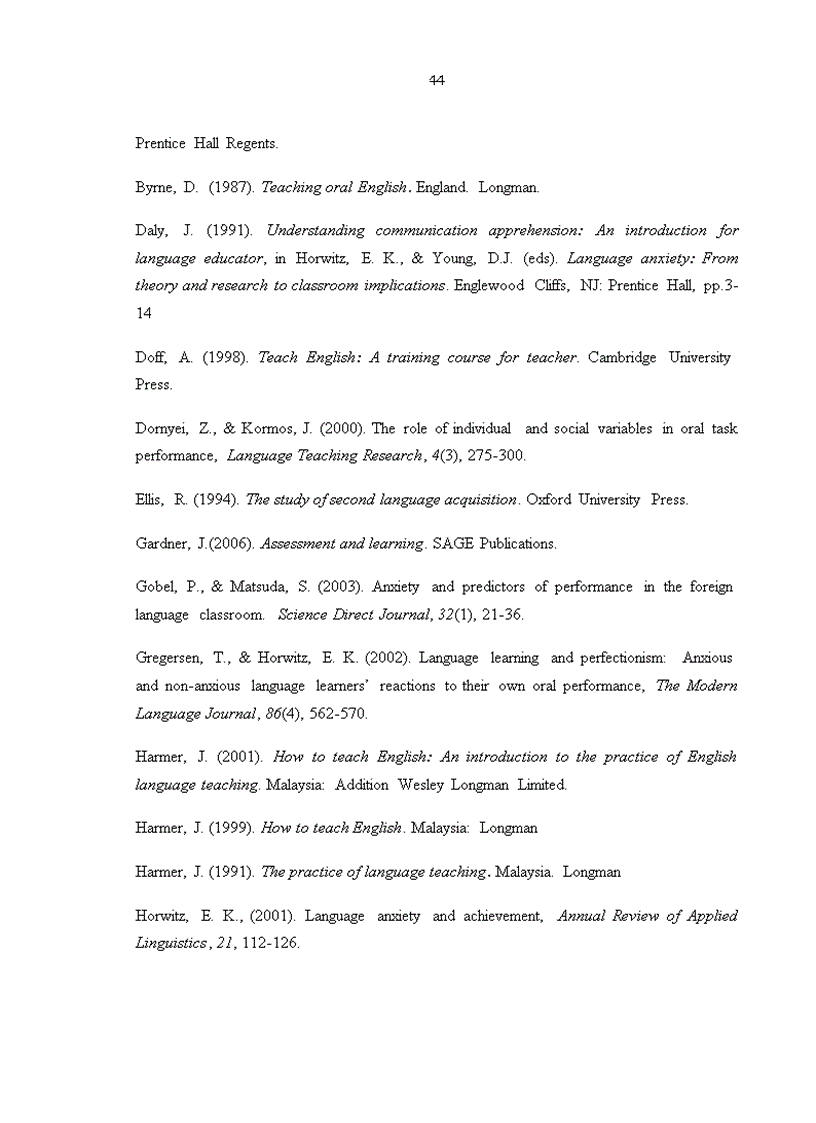 44

Prentice Hall Regents.

Byrne, D. (1987). Teaching oral English. England. Longman.

Daly, J. (1991). Understanding communication apprehension: An introduction for language educator, in Horwitz, E. K., & Young, D.J. (eds). Language anxiety: From theory and research to classroom implications. Englewood Cliffs, NJ: Prentice Hall, pp.3-14

Doff, A. (1998). Teach English: A training course for teacher. Cambridge University Press.

Dornyei, Z., & Kormos, J. (2000). The role of individual and social variables in oral task performance, Language Teaching Research, 4(3), 275-300.

Ellis, R. (1994). The study of second language acquisition. Oxford University Press.

Gardner, J.(2006). Assessment and learning. SAGE Publications.

Gobel, P., & Matsuda, S. (2003). Anxiety and predictors of performance in the foreign language classroom. Science Direct Journal, 32(1), 21-36.

Gregersen, T., & Horwitz, E. K. (2002). Language learning and perfectionism: Anxious and non-anxious language learners' reactions to their own oral performance, The Modern Language Journal, 86(4), 562-570.

Harmer, J. (2001). How to teach English: An introduction to the practice of English language teaching. Malaysia: Addition Wesley Longman Limited.

Harmer, J. (1999). How to teach English. Malaysia: Longman

Harmer, J. (1991). The practice of language teaching. Malaysia. Longman

Horwitz, E. K., (2001). Language anxiety and achievement, Annual Review of Applied Linguistics, 21, 112-126.